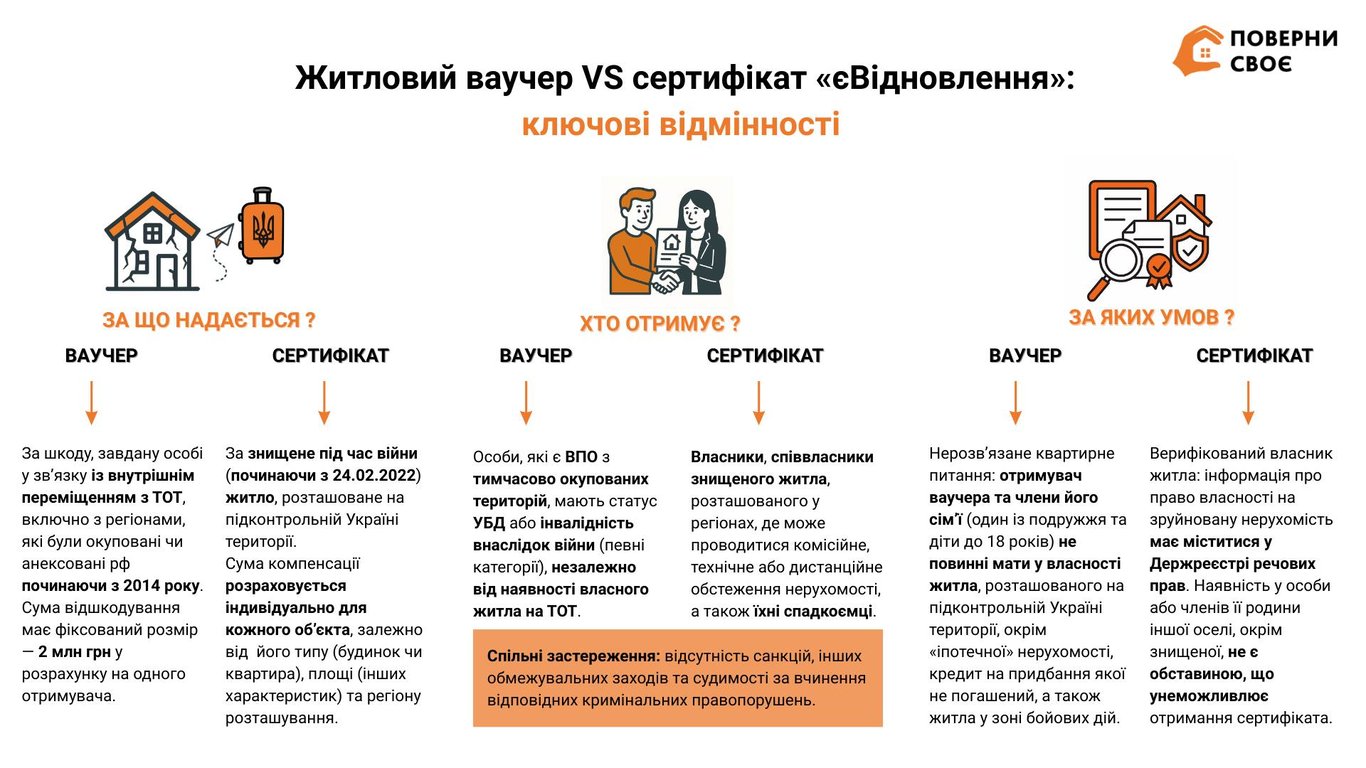 ПОВЕРНИ СВОЄ

Житловий ваучер VS сертифікат «єВідновлення»:
ключові відмінності

ЗА ЩО НАДАЄТЬСЯ ?

ВАУЧЕР

За шкоду, завдану особі у зв'язку із внутрішнім переміщенням з ТОТ, включно з регіонами, які були окуповані чи анексовані рф починаючи з 2014 року. Сума відшкодування має фіксований розмір — 2 млн грн у розрахунку на одного отримувача.

СЕРТИФІКАТ

За знищене під час війни (починаючи з 24.02.2022) житло, розташоване на підконтрольній Україні території. Сума компенсації розраховується індивідуально для кожного об'єкта, залежно від його типу (будинок чи квартира), площі (інших характеристик) та регіону розташування.

ХТО ОТРИМУЄ ?

ВАУЧЕР

Особи, які є ВПО з тимчасово окупованих територій, мають статус УБД або інвалідність внаслідок війни (певні категорії), незалежно від наявності власного житла на ТОТ.

СЕРТИФІКАТ

Власники, співвласники знищеного житла, розташованого у регіонах, де може проводитися комісійне, технічне або дистанційне обстеження нерухомості, а також їхні спадкоємці.

Спільні застереження: відсутність санкцій, інших обмежувальних заходів та судимості за вчинення відповідних кримінальних правопорушень.

ЗА ЯКИХ УМОВ ?

ВАУЧЕР

Нерозв'язане квартирне питання: отримувач ваучера та члени його сім'ї (один із подружжя та діти до 18 років) не повинні мати у власності житла, розташованого на підконтрольній Україні території, окрім «іпотечної» нерухомості, кредит на придбання якої не погашений, а також житла у зоні бойових дій.

СЕРТИФІКАТ

Верифікований власник житла: інформація про право власності на зруйновану нерухомість має міститися у Держреєстрі речових прав. Наявність у особи або членів її родини іншої оселі, окрім знищеної, не є обставиною, що унеможливлює отримання сертифіката.